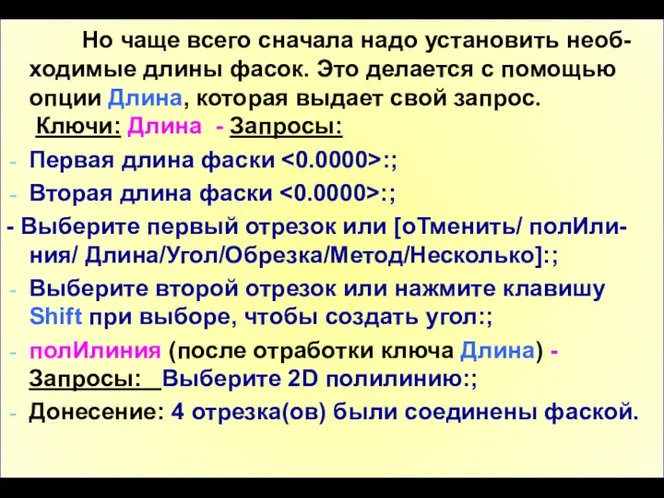 Но чаще всего сначала надо установить необходимые длины фасок. Это делается с помощью опции Длина, которая выдает свой запрос.

Ключи: Длина - Запросы:

- Первая длина фаски <0.0000>:;
- Вторая длина фаски <0.0000>:;
- Выберите первый отрезок или [оТменить/ полИлиния/ Длина/Угол/Обрезка/Метод/Несколько]:;
- Выберите второй отрезок или нажмите клавишу Shift при выборе, чтобы создать угол:;
- полИлиния (после отработки ключа Длина) - Запросы: Выберите 2D полилинию:;
- Донесение: 4 отрезка(ов) были соединены фаской.